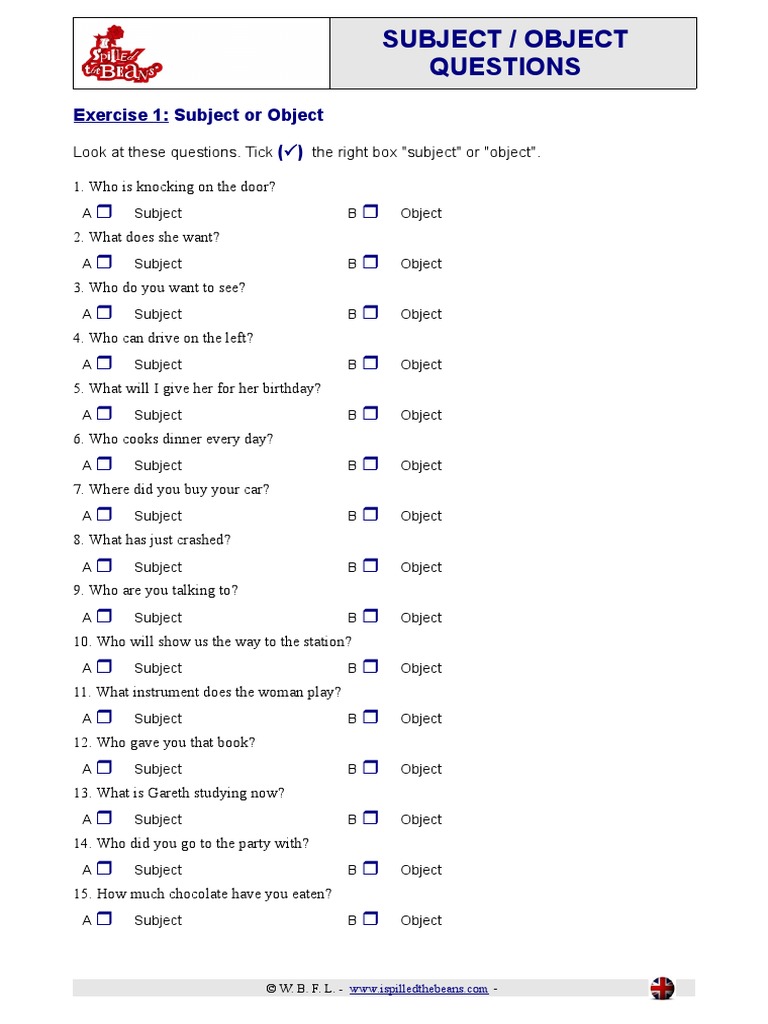 I Spilled the Beans

SUBJECT / OBJECT QUESTIONS

Exercise 1: Subject or Object

Look at these questions. Tick (✓) the right box "subject" or "object".

1. Who is knocking on the door?
A ☐ Subject B ☐ Object
2. What does she want?
A ☐ Subject B ☐ Object
3. Who do you want to see?
A ☐ Subject B ☐ Object
4. Who can drive on the left?
A ☐ Subject B ☐ Object
5. What will I give her for her birthday?
A ☐ Subject B ☐ Object
6. Who cooks dinner every day?
A ☐ Subject B ☐ Object
7. Where did you buy your car?
A ☐ Subject B ☐ Object
8. What has just crashed?
A ☐ Subject B ☐ Object
9. Who are you talking to?
A ☐ Subject B ☐ Object
10. Who will show us the way to the station?
A ☐ Subject B ☐ Object
11. What instrument does the woman play?
A ☐ Subject B ☐ Object
12. Who gave you that book?
A ☐ Subject B ☐ Object
13. What is Gareth studying now?
A ☐ Subject B ☐ Object
14. Who did you go to the party with?
A ☐ Subject B ☐ Object
15. How much chocolate have you eaten?
A ☐ Subject B ☐ Object

© W. B. F. L. - www.ispilledthebeans.com -